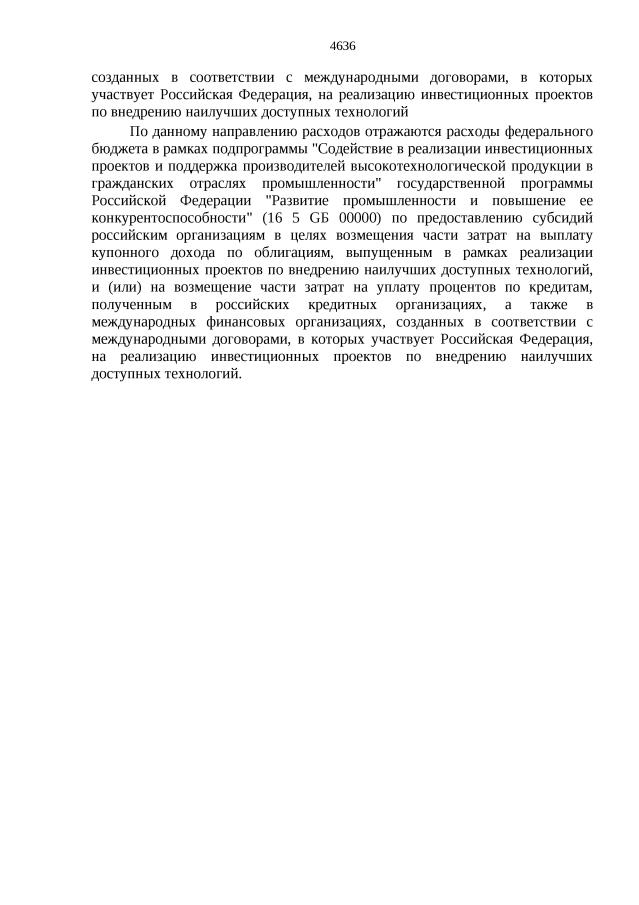 4636

созданных в соответствии с международными договорами, в которых участвует Российская Федерация, на реализацию инвестиционных проектов по внедрению наилучших доступных технологий

По данному направлению расходов отражаются расходы федерального бюджета в рамках подпрограммы "Содействие в реализации инвестиционных проектов и поддержка производителей высокотехнологической продукции в гражданских отраслях промышленности" государственной программы Российской Федерации "Развитие промышленности и повышение ее конкурентоспособности" (16 5 GБ 00000) по предоставлению субсидий российским организациям в целях возмещения части затрат на выплату купонного дохода по облигациям, выпущенным в рамках реализации инвестиционных проектов по внедрению наилучших доступных технологий, и (или) на возмещение части затрат на уплату процентов по кредитам, полученным в российских кредитных организациях, а также в международных финансовых организациях, созданных в соответствии с международными договорами, в которых участвует Российская Федерация, на реализацию инвестиционных проектов по внедрению наилучших доступных технологий.